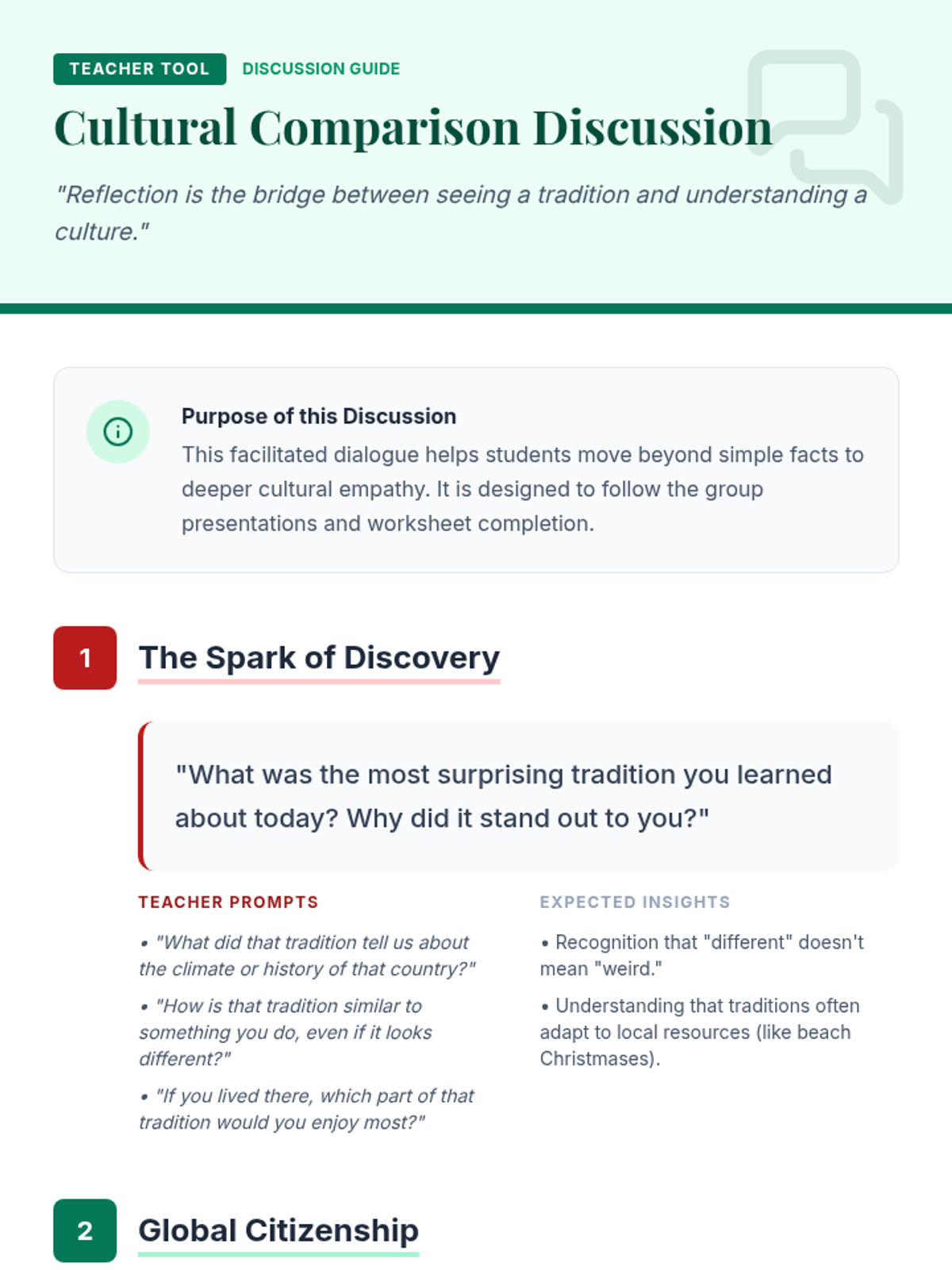 TEACHER TOOL DISCUSSION GUIDE

Cultural Comparison Discussion

"Reflection is the bridge between seeing a tradition and understanding a culture."

Purpose of this Discussion

This facilitated dialogue helps students move beyond simple facts to deeper cultural empathy. It is designed to follow the group presentations and worksheet completion.

1

The Spark of Discovery

"What was the most surprising tradition you learned about today? Why did it stand out to you?"

TEACHER PROMPTS

• "What did that tradition tell us about the climate or history of that country?"

• "How is that tradition similar to something you do, even if it looks different?"

• "If you lived there, which part of that tradition would you enjoy most?"

EXPECTED INSIGHTS

• Recognition that "different" doesn't mean "weird."

• Understanding that traditions often adapt to local resources (like beach Christmases).

2

Global Citizenship